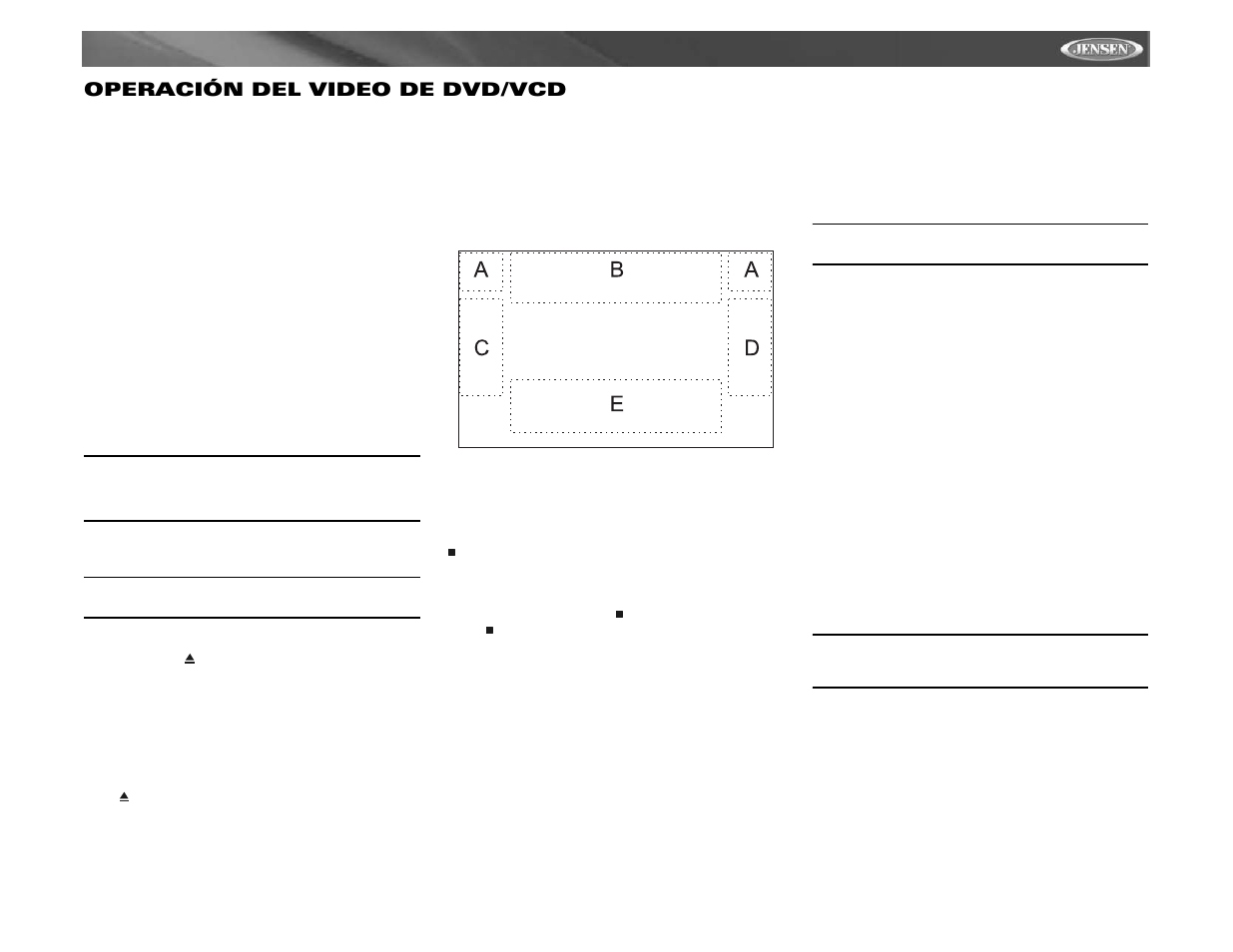 JENSEN

OPERACIÓN DEL VIDEO DE DVD/VCD

A
B
A
C
D
E